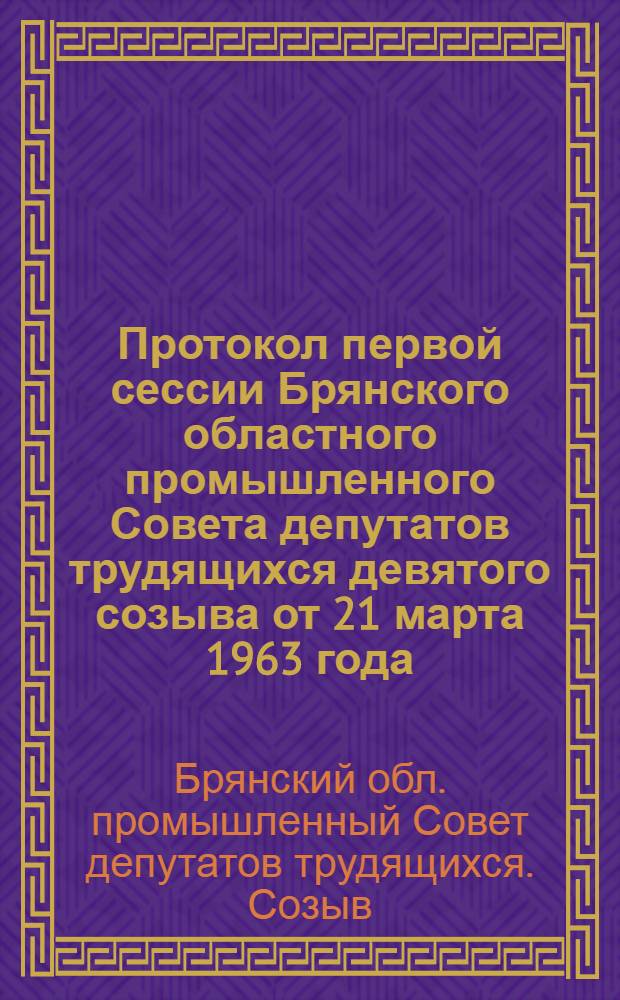 Протокол первой сессии Брянского областного промышленного Совета депутатов трудящихся девятого созыва от 21 марта 1963 года

Брянский обл. промышленный Совет депутатов трудящихся. Созыв